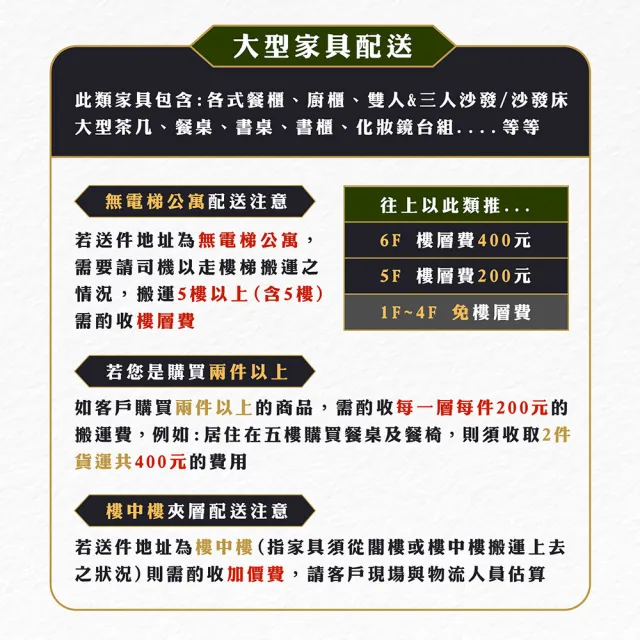 大型家具配送

此類家具包含:各式餐櫃、廚櫃、雙人&三人沙發/沙發床
大型茶几、餐桌、書桌、書櫃、化妝鏡台組....等等

無電梯公寓配送注意

若送件地址為無電梯公寓,需要請司機以走樓梯搬運之情況,搬運5樓以上(含5樓)需酌收樓層費

往上以此類推...
6F 樓層費400元
5F 樓層費200元
1F~4F 免樓層費

若您是購買兩件以上

如客戶購買兩件以上的商品,需酌收每一層每件200元的搬運費,例如:居住在五樓購買餐桌及餐椅,則須收取2件貨運共400元的費用

樓中樓夾層配送注意

若送件地址為樓中樓(指家具須從閣樓或樓中樓搬運上去之狀況)則需酌收加價費,請客戶現場與物流人員估算